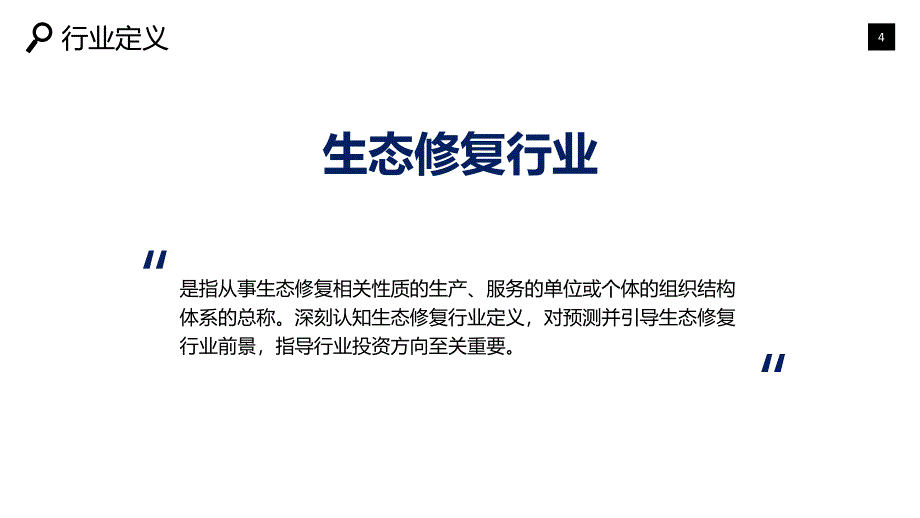 行业定义

4

生态修复行业

"

是指从事生态修复相关性质的生产、服务的单位或个体的组织结构体系的总称。深刻认知生态修复行业定义，对预测并引导生态修复行业前景，指导行业投资方向至关重要。

"